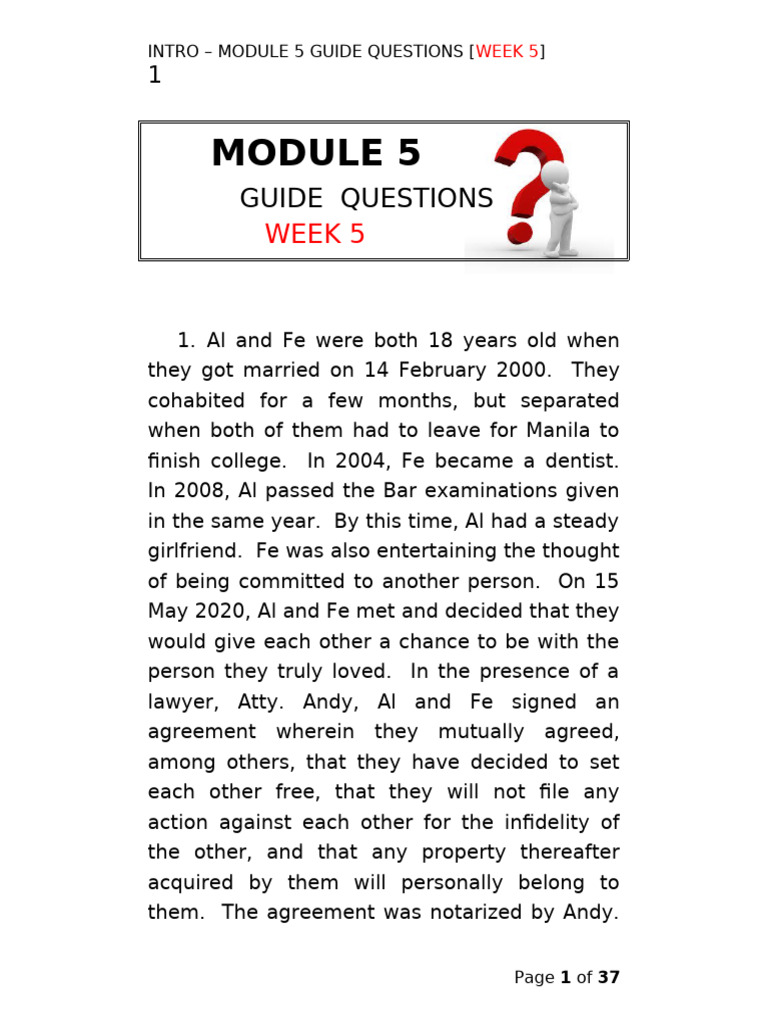 INTRO – MODULE 5 GUIDE QUESTIONS [WEEK 5]
1

MODULE 5
GUIDE QUESTIONS
WEEK 5

1. Al and Fe were both 18 years old when they got married on 14 February 2000. They cohabited for a few months, but separated when both of them had to leave for Manila to finish college. In 2004, Fe became a dentist. In 2008, Al passed the Bar examinations given in the same year. By this time, Al had a steady girlfriend. Fe was also entertaining the thought of being committed to another person. On 15 May 2020, Al and Fe met and decided that they would give each other a chance to be with the person they truly loved. In the presence of a lawyer, Atty. Andy, Al and Fe signed an agreement wherein they mutually agreed, among others, that they have decided to set each other free, that they will not file any action against each other for the infidelity of the other, and that any property thereafter acquired by them will personally belong to them. The agreement was notarized by Andy.

Page 1 of 37